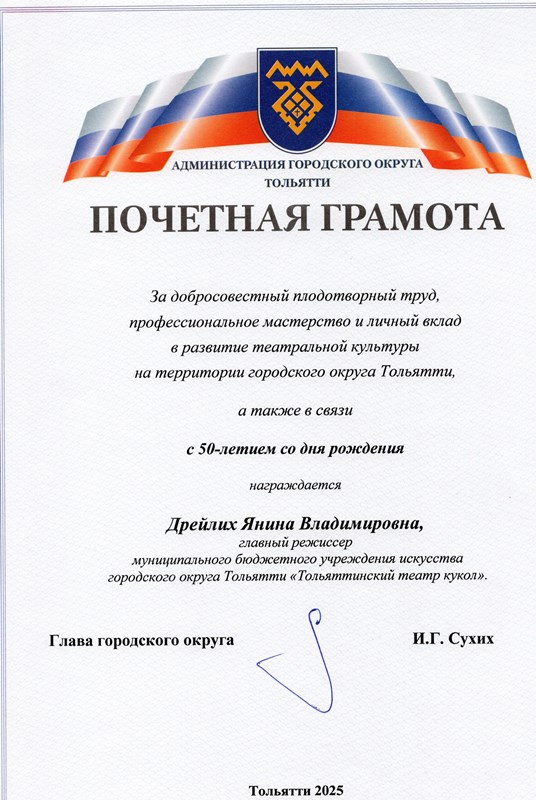 АДМИНИСТРАЦИЯ ГОРОДСКОГО ОКРУГА
ТОЛЬЯТТИ

ПОЧЕТНАЯ ГРАМОТА

За добросовестный плодотворный труд, профессиональное мастерство и личный вклад в развитие театральной культуры на территории городского округа Тольятти,

а также в связи

с 50-летием со дня рождения

награждается

Дрейлих Янина Владимировна,
главный режиссер
муниципального бюджетного учреждения искусства городского округа Тольятти «Тольяттинский театр кукол».

Глава городского округа

И.Г. Сухих

Тольятти 2025